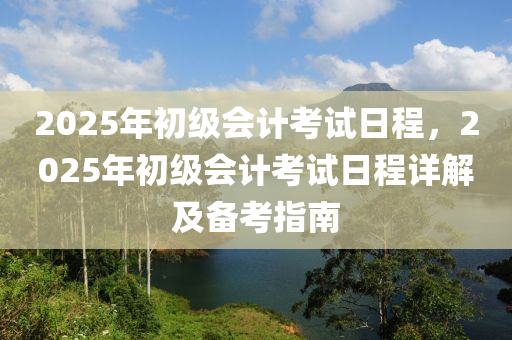 2025年初级会计考试日程，2025年初级会计考试日程详解及备考指南